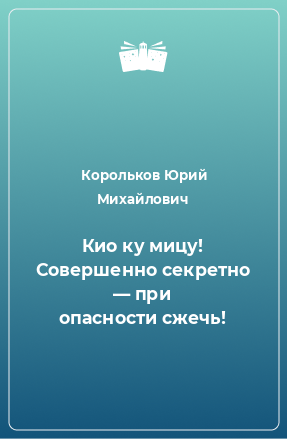 Корольков Юрий Михайлович

Кио ку мицу! Совершенно секретно — при опасности сжечь!